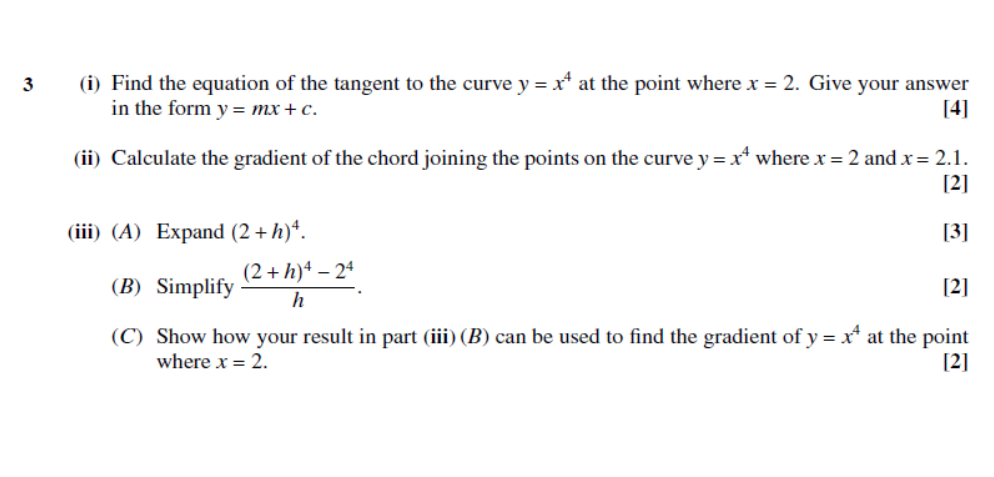 3 (i) Find the equation of the tangent to the curve $y = x^4$ at the point where $x = 2$. Give your answer in the form $y = mx + c$. [4]

(ii) Calculate the gradient of the chord joining the points on the curve $y = x^4$ where $x = 2$ and $x = 2.1$. [2]

(iii) (A) Expand $(2 + h)^4$. [3]

(B) Simplify $\frac{(2 + h)^4 - 2^4}{h}$. [2]

(C) Show how your result in part (iii) (B) can be used to find the gradient of $y = x^4$ at the point where $x = 2$. [2]